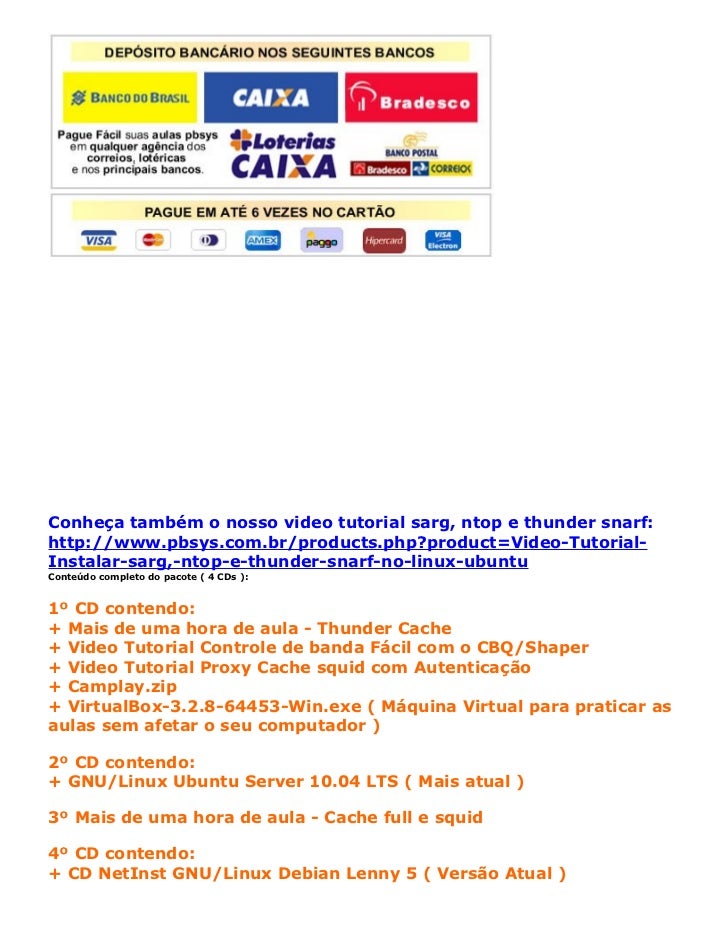 DEPÓSITO BANCÁRIO NOS SEGUINTES BANCOS

BANCO DO BRASIL

CAIXA

Bradesco

Pague Fácil suas aulas pbsys em qualquer agência dos correios, lotéricas e nos principais bancos.

Loterias CAIXA

BANCO POSTAL

Bradesco CORREIOS

PAGUE EM ATÉ 6 VEZES NO CARTÃO

VISA

AMEX

paggo

Hipercard

VISA Electron

Conheça também o nosso video tutorial sarg, ntop e thunder snarf:
http://www.pbsys.com.br/products.php?product=Video-Tutorial-Instalar-sarg,-ntop-e-thunder-snarf-no-linux-ubuntu
Conteúdo completo do pacote ( 4 CDs ):

1º CD contendo:
+ Mais de uma hora de aula - Thunder Cache
+ Video Tutorial Controle de banda Fácil com o CBQ/Shaper
+ Video Tutorial Proxy Cache squid com Autenticação
+ Camplay.zip
+ VirtualBox-3.2.8-64453-Win.exe ( Máquina Virtual para praticar as aulas sem afetar o seu computador )

2º CD contendo:
+ GNU/Linux Ubuntu Server 10.04 LTS ( Mais atual )

3º Mais de uma hora de aula - Cache full e squid

4º CD contendo:
+ CD NetInst GNU/Linux Debian Lenny 5 ( Versão Atual )